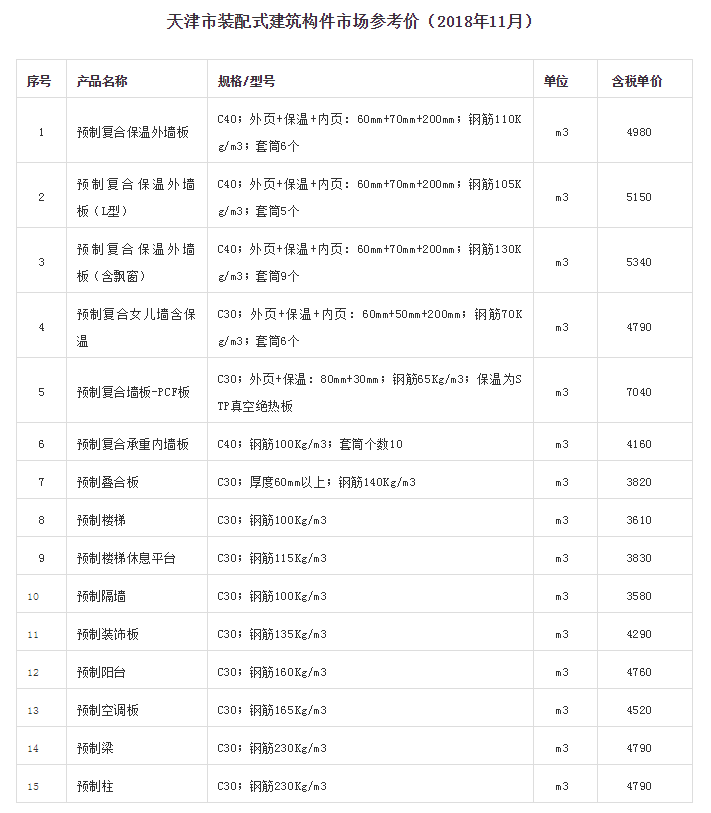 天津市装配式建筑构件市场参考价（2018年11月）

| 序号 | 产品名称 | 规格/型号 | 单位 | 含税单价 |
|---|---|---|---|---|
| 1 | 预制复合保温外墙板 | C40；外页+保温+内页：60mm+70mm+200mm；钢筋110Kg/m3；套筒6个 | m3 | 4980 |
| 2 | 预制复合保温外墙板（L型） | C40；外页+保温+内页：60mm+70mm+200mm；钢筋105Kg/m3；套筒5个 | m3 | 5150 |
| 3 | 预制复合保温外墙板（含飘窗） | C40；外页+保温+内页：60mm+70mm+200mm；钢筋130Kg/m3；套筒9个 | m3 | 5340 |
| 4 | 预制复合女儿墙含保温 | C30；外页+保温+内页：60mm+50mm+200mm；钢筋70Kg/m3；套筒6个 | m3 | 4790 |
| 5 | 预制复合墙板-PCF板 | C30；外页+保温：80mm+30mm；钢筋65Kg/m3；保温为STP真空绝热板 | m3 | 7040 |
| 6 | 预制复合承重内墙板 | C40；钢筋100Kg/m3；套筒个数10 | m3 | 4160 |
| 7 | 预制叠合板 | C30；厚度60mm以上；钢筋140Kg/m3 | m3 | 3820 |
| 8 | 预制楼梯 | C30；钢筋100Kg/m3 | m3 | 3610 |
| 9 | 预制楼梯休息平台 | C30；钢筋115Kg/m3 | m3 | 3830 |
| 10 | 预制隔墙 | C30；钢筋100Kg/m3 | m3 | 3580 |
| 11 | 预制装饰板 | C30；钢筋135Kg/m3 | m3 | 4290 |
| 12 | 预制阳台 | C30；钢筋160Kg/m3 | m3 | 4760 |
| 13 | 预制空调板 | C30；钢筋165Kg/m3 | m3 | 4520 |
| 14 | 预制梁 | C30；钢筋230Kg/m3 | m3 | 4790 |
| 15 | 预制柱 | C30；钢筋230Kg/m3 | m3 | 4790 |